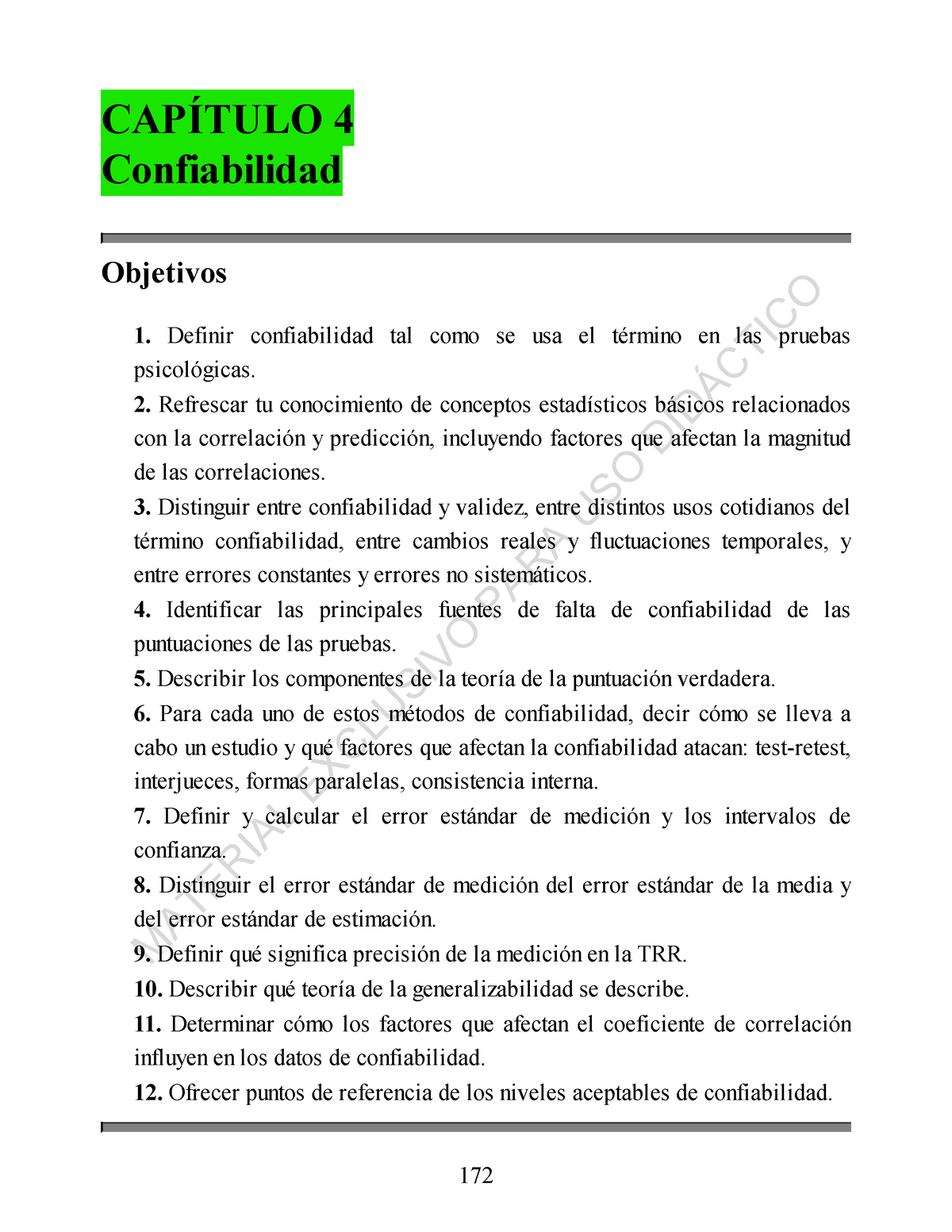 CAPÍTULO 4
Confiabilidad

Objetivos

1. Definir confiabilidad tal como se usa el término en las pruebas psicológicas.
2. Refrescar tu conocimiento de conceptos estadísticos básicos relacionados con la correlación y predicción, incluyendo factores que afectan la magnitud de las correlaciones.
3. Distinguir entre confiabilidad y validez, entre distintos usos cotidianos del término confiabilidad, entre cambios reales y fluctuaciones temporales, y entre errores constantes y errores no sistemáticos.
4. Identificar las principales fuentes de falta de confiabilidad de las puntuaciones de las pruebas.
5. Describir los componentes de la teoría de la puntuación verdadera.
6. Para cada uno de estos métodos de confiabilidad, decir cómo se lleva a cabo un estudio y qué factores que afectan la confiabilidad atacan: test-retest, interjueces, formas paralelas, consistencia interna.
7. Definir y calcular el error estándar de medición y los intervalos de confianza.
8. Distinguir el error estándar de medición del error estándar de la media y del error estándar de estimación.
9. Definir qué significa precisión de la medición en la TRR.
10. Describir qué teoría de la generalizabilidad se describe.
11. Determinar cómo los factores que afectan el coeficiente de correlación influyen en los datos de confiabilidad.
12. Ofrecer puntos de referencia de los niveles aceptables de confiabilidad.

MATERIAL EXCLUSIVO PARA USO DIDÁCTICO

172